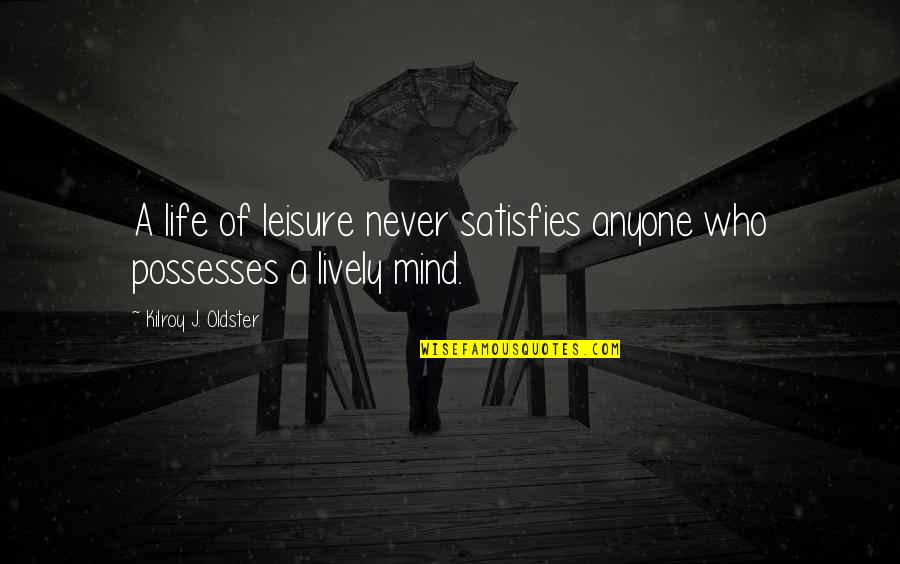 A life of leisure never satisfies anyone who possesses a lively mind.

~ Kilroy J. Oldster

WISEFAMOUSQUOTES.COM